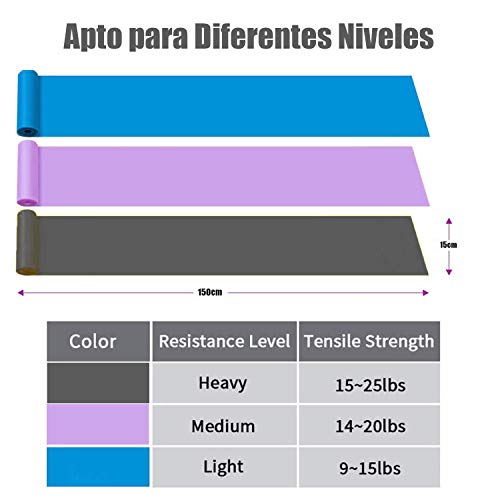 Apto para Diferentes Niveles

15cm

150cm

| Color | Resistance Level | Tensile Strength |
|---|---|---|
|  | Heavy | 15~25lbs |
|  | Medium | 14~20lbs |
|  | Light | 9~15lbs |